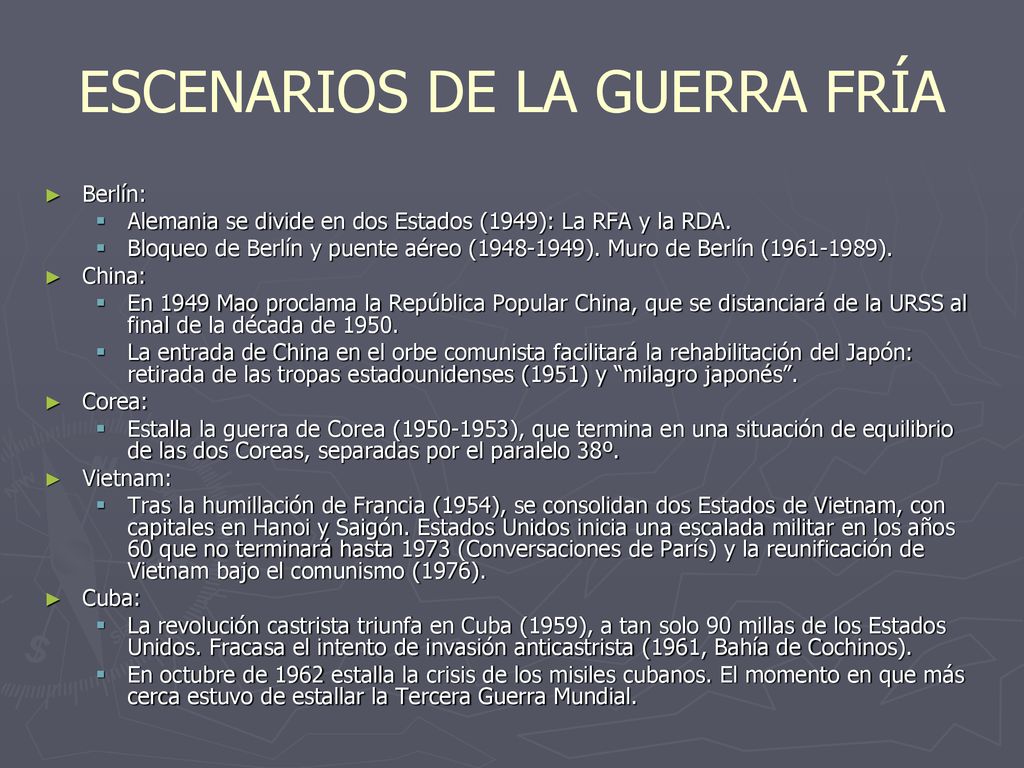 ESCENARIOS DE LA GUERRA FRÍA

► Berlín:
 ▪ Alemania se divide en dos Estados (1949): La RFA y la RDA.
 ▪ Bloqueo de Berlín y puente aéreo (1948-1949). Muro de Berlín (1961-1989).
► China:
 ▪ En 1949 Mao proclama la República Popular China, que se distanciará de la URSS al final de la década de 1950.
 ▪ La entrada de China en el orbe comunista facilitará la rehabilitación del Japón: retirada de las tropas estadounidenses (1951) y “milagro japonés”.
► Corea:
 ▪ Estalla la guerra de Corea (1950-1953), que termina en una situación de equilibrio de las dos Coreas, separadas por el paralelo 38º.
► Vietnam:
 ▪ Tras la humillación de Francia (1954), se consolidan dos Estados de Vietnam, con capitales en Hanoi y Saigón. Estados Unidos inicia una escalada militar en los años 60 que no terminará hasta 1973 (Conversaciones de París) y la reunificación de Vietnam bajo el comunismo (1976).
► Cuba:
 ▪ La revolución castrista triunfa en Cuba (1959), a tan solo 90 millas de los Estados Unidos. Fracasa el intento de invasión anticastrista (1961, Bahía de Cochinos).
 ▪ En octubre de 1962 estalla la crisis de los misiles cubanos. El momento en que más cerca estuvo de estallar la Tercera Guerra Mundial.